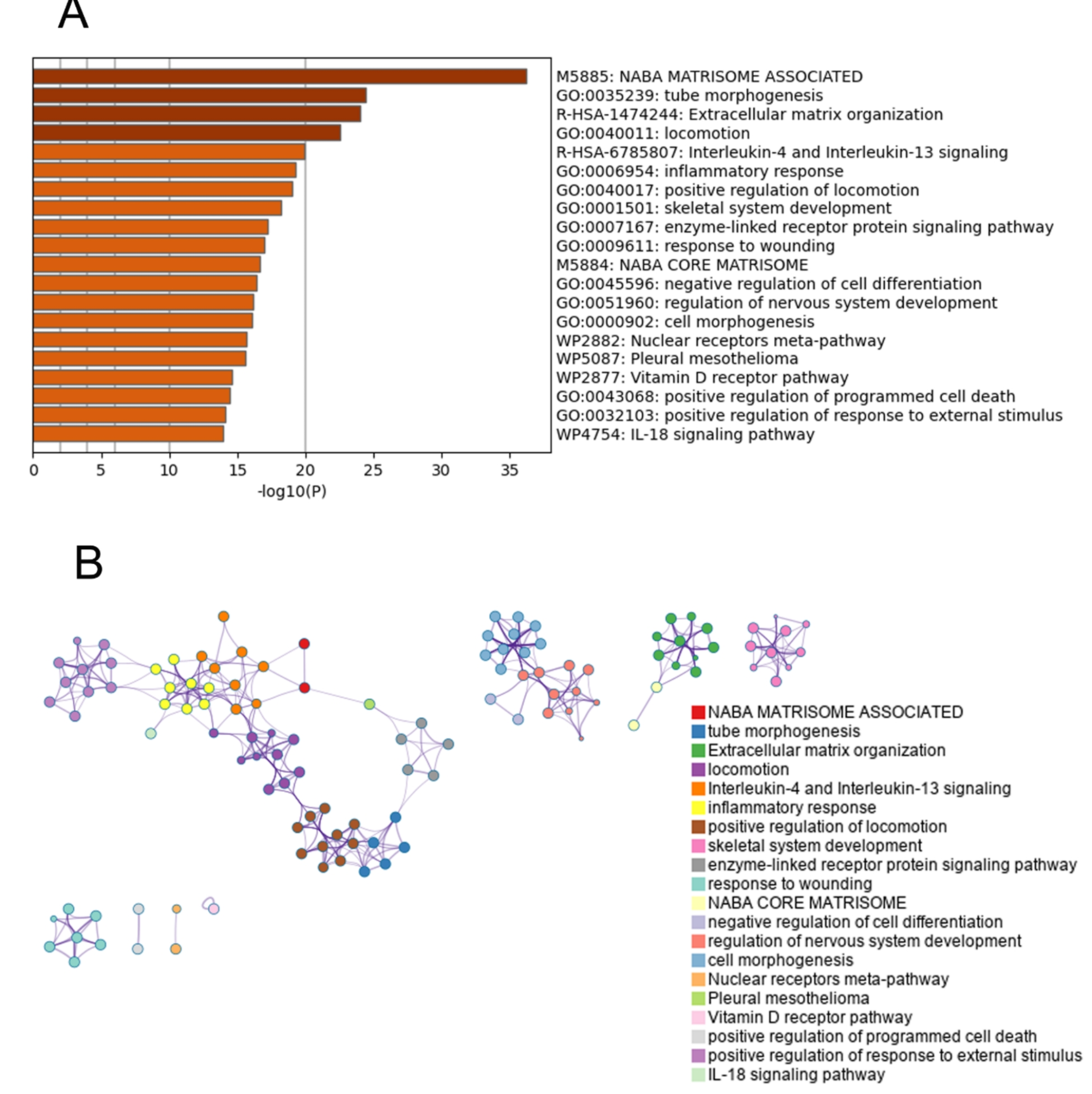 A

M5885: NABA MATRISOME ASSOCIATED
GO:0035239: tube morphogenesis
R-HSA-1474244: Extracellular matrix organization
GO:0040011: locomotion
R-HSA-6785807: Interleukin-4 and Interleukin-13 signaling
GO:0006954: inflammatory response
GO:0040017: positive regulation of locomotion
GO:0001501: skeletal system development
GO:0007167: enzyme-linked receptor protein signaling pathway
GO:0009611: response to wounding
M5884: NABA CORE MATRISOME
GO:0045596: negative regulation of cell differentiation
GO:0051960: regulation of nervous system development
GO:0000902: cell morphogenesis
WP2882: Nuclear receptors meta-pathway
WP5087: Pleural mesothelioma
WP2877: Vitamin D receptor pathway
GO:0043068: positive regulation of programmed cell death
GO:0032103: positive regulation of response to external stimulus
WP4754: IL-18 signaling pathway

0 5 10 15 20 25 30 35
-log10(P)

B

NABA MATRISOME ASSOCIATED
tube morphogenesis
Extracellular matrix organization
locomotion
Interleukin-4 and Interleukin-13 signaling
inflammatory response
positive regulation of locomotion
skeletal system development
enzyme-linked receptor protein signaling pathway
response to wounding
NABA CORE MATRISOME
negative regulation of cell differentiation
regulation of nervous system development
cell morphogenesis
Nuclear receptors meta-pathway
Pleural mesothelioma
Vitamin D receptor pathway
positive regulation of programmed cell death
positive regulation of response to external stimulus
IL-18 signaling pathway